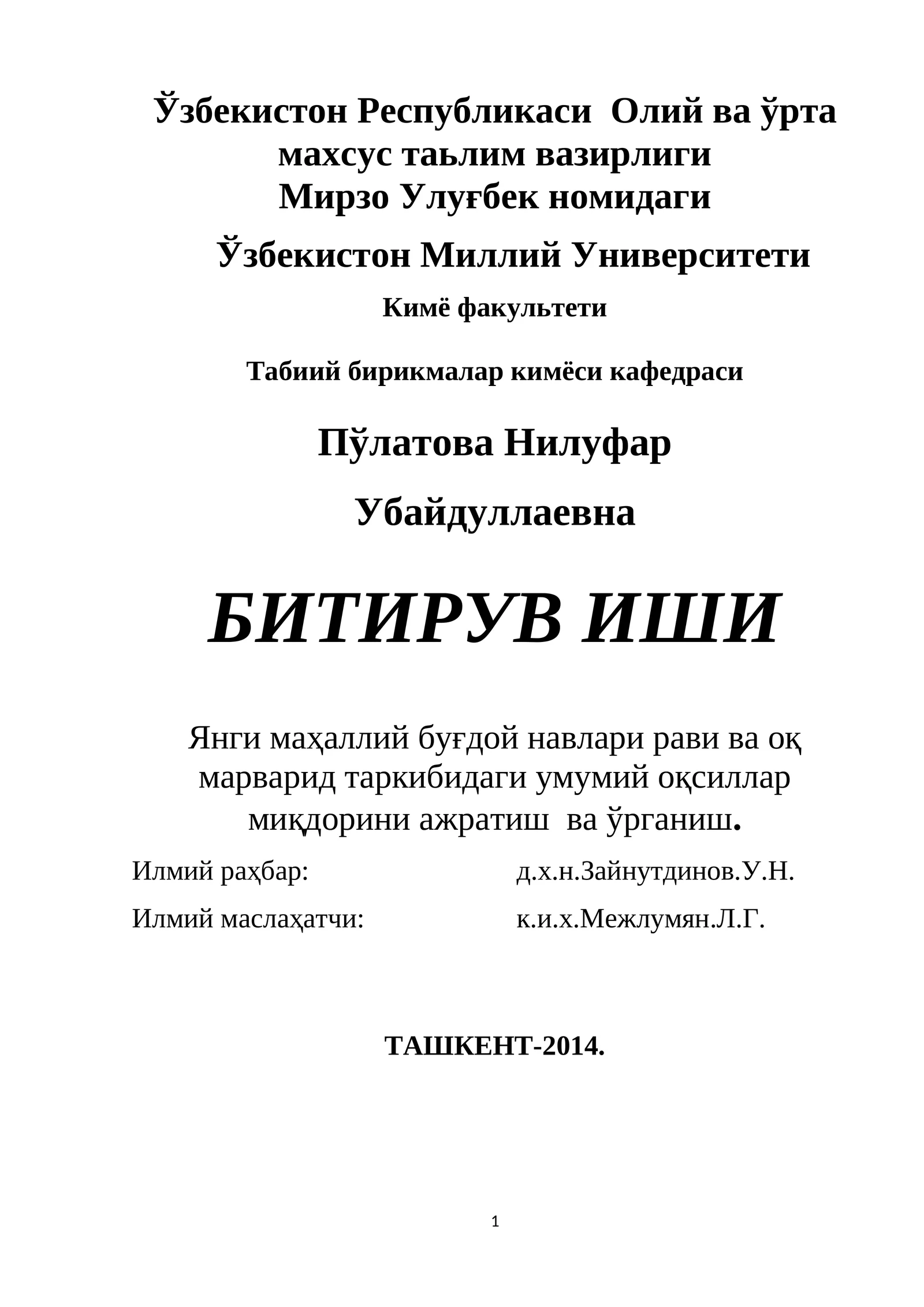 Ўзбекистон Республикаси Олий ва ўрта махсус таьлим вазирлиги
Мирзо Улуғбек номидаги
Ўзбекистон Миллий Университети
Кимё факультети

Табиий бирикмалар кимёси кафедраси

Пўлатова Нилуфар
Убайдуллаевна

БИТИРУВ ИШИ

Янги маҳаллий буғдой навлари рави ва оқ марварид таркибидаги умумий оқсиллар миқдорини ажратиш ва ўрганиш.

Илмий раҳбар: д.х.н.Зайнутдинов.У.Н.

Илмий маслаҳатчи: к.и.х.Межлумян.Л.Г.

ТАШКЕНТ-2014.

1